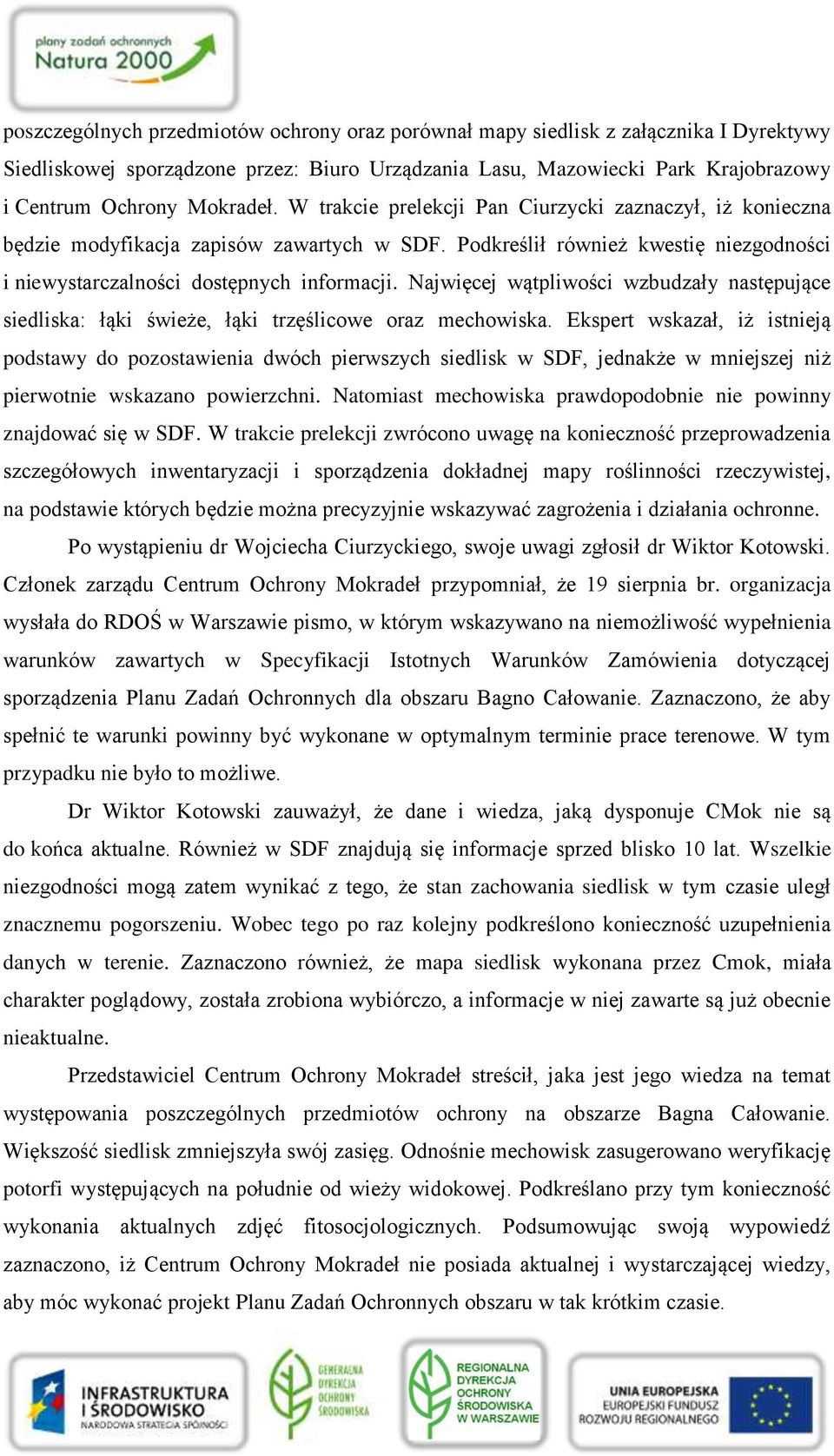 plany zadań ochronnych
Natura 2000

poszczególnych przedmiotów ochrony oraz porównał mapy siedlisk z załącznika I Dyrektywy Siedliskowej sporządzone przez: Biuro Urządzania Lasu, Mazowiecki Park Krajobrazowy i Centrum Ochrony Mokradeł. W trakcie prelekcji Pan Ciurzycki zaznaczył, iż konieczna będzie modyfikacja zapisów zawartych w SDF. Podkreślił również kwestię niezgodności i niewystarczalności dostępnych informacji. Najwięcej wątpliwości wzbudzały następujące siedliska: łąki świeże, łąki trzęślicowe oraz mechowiska. Ekspert wskazał, iż istnieją podstawy do pozostawienia dwóch pierwszych siedlisk w SDF, jednakże w mniejszej niż pierwotnie wskazano powierzchni. Natomiast mechowiska prawdopodobnie nie powinny znajdować się w SDF. W trakcie prelekcji zwrócono uwagę na konieczność przeprowadzenia szczegółowych inwentaryzacji i sporządzenia dokładnej mapy roślinności rzeczywistej, na podstawie których będzie można precyzyjnie wskazywać zagrożenia i działania ochronne.

Po wystąpieniu dr Wojciecha Ciurzyckiego, swoje uwagi zgłosił dr Wiktor Kotowski. Członek zarządu Centrum Ochrony Mokradeł przypomniał, że 19 sierpnia br. organizacja wysłała do RDOŚ w Warszawie pismo, w którym wskazywano na niemożliwość wypełnienia warunków zawartych w Specyfikacji Istotnych Warunków Zamówienia dotyczącej sporządzenia Planu Zadań Ochronnych dla obszaru Bagno Całowanie. Zaznaczono, że aby spełnić te warunki powinny być wykonane w optymalnym terminie prace terenowe. W tym przypadku nie było to możliwe.

Dr Wiktor Kotowski zauważył, że dane i wiedza, jaką dysponuje CMok nie są do końca aktualne. Również w SDF znajdują się informacje sprzed blisko 10 lat. Wszelkie niezgodności mogą zatem wynikać z tego, że stan zachowania siedlisk w tym czasie uległ znacznemu pogorszeniu. Wobec tego po raz kolejny podkreślono konieczność uzupełnienia danych w terenie. Zaznaczono również, że mapa siedlisk wykonana przez Cmok, miała charakter poglądowy, została zrobiona wybiórczo, a informacje w niej zawarte są już obecnie nieaktualne.

Przedstawiciel Centrum Ochrony Mokradeł streścił, jaka jest jego wiedza na temat występowania poszczególnych przedmiotów ochrony na obszarze Bagna Całowanie. Większość siedlisk zmniejszyła swój zasięg. Odnośnie mechowisk zasugerowano weryfikację potorfi występujących na południe od wieży widokowej. Podkreślano przy tym konieczność wykonania aktualnych zdjęć fitosocjologicznych. Podsumowując swoją wypowiedź zaznaczono, iż Centrum Ochrony Mokradeł nie posiada aktualnej i wystarczającej wiedzy, aby móc wykonać projekt Planu Zadań Ochronnych obszaru w tak krótkim czasie.

INFRASTRUKTURA I ŚRODOWISKO NARODOWA STRATEGIA SPÓJNOŚCI
GENERALNA DYREKCJA OCHRONY ŚRODOWISKA
REGIONALNA DYREKCJA OCHRONY ŚRODOWISKA W WARSZAWIE
UNIA EUROPEJSKA EUROPEJSKI FUNDUSZ ROZWOJU REGIONALNEGO